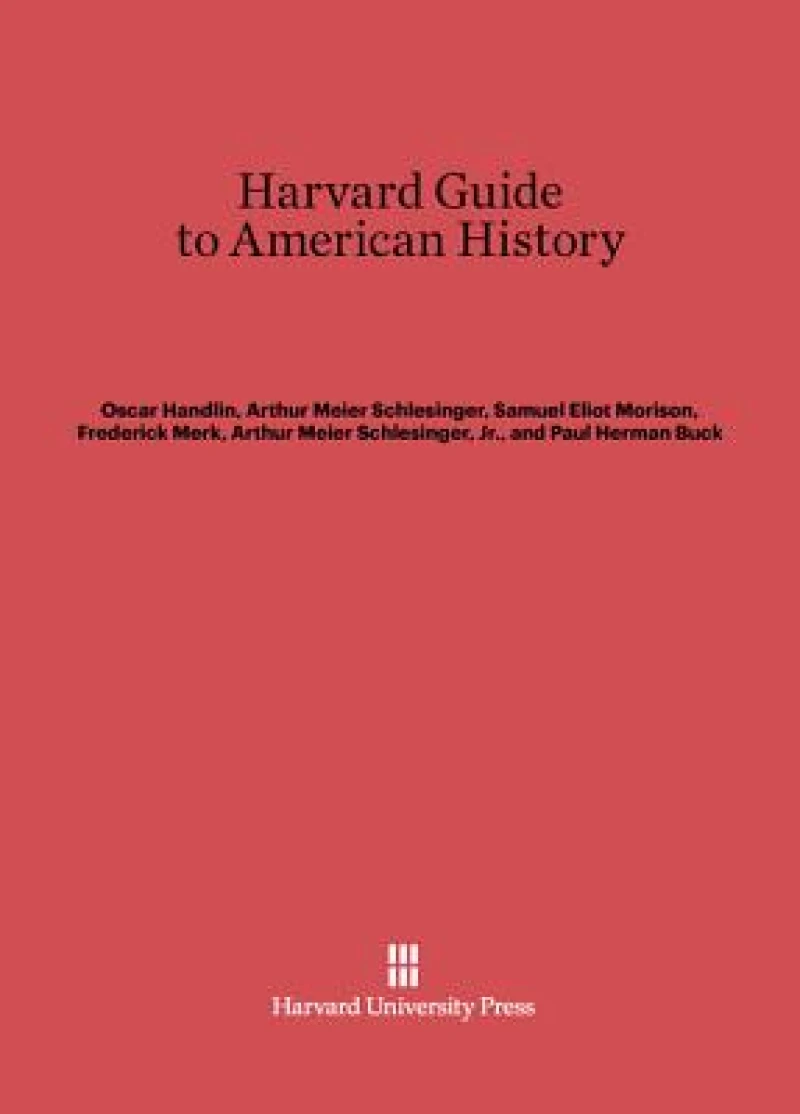 Harvard Guide to American History

Oscar Handlin, Arthur Meier Schlesinger, Samuel Eliot Morison, Frederick Merk, Arthur Meier Schlesinger, Jr., and Paul Herman Buck

Harvard University Press